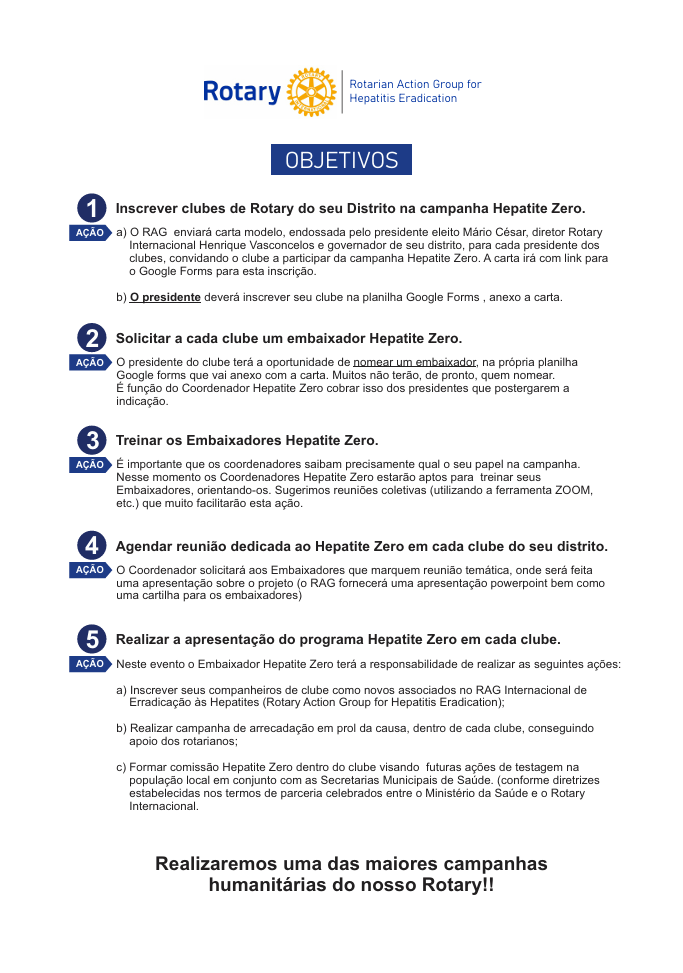 Rotary

Rotarian Action Group for Hepatitis Eradication

OBJETIVOS

1 Inscrever clubes de Rotary do seu Distrito na campanha Hepatite Zero.

AÇÃO a) O RAG enviará carta modelo, endossada pelo presidente eleito Mário César, diretor Rotary Internacional Henrique Vasconcelos e governador de seu distrito, para cada presidente dos clubes, convidando o clube a participar da campanha Hepatite Zero. A carta irá com link para o Google Forms para esta inscrição.

b) O presidente deverá inscrever seu clube na planilha Google Forms , anexo a carta.

2 Solicitar a cada clube um embaixador Hepatite Zero.

AÇÃO O presidente do clube terá a oportunidade de nomear um embaixador, na própria planilha Google forms que vai anexo com a carta. Muitos não terão, de pronto, quem nomear. É função do Coordenador Hepatite Zero cobrar isso dos presidentes que postergarem a indicação.

3 Treinar os Embaixadores Hepatite Zero.

AÇÃO É importante que os coordenadores saibam precisamente qual o seu papel na campanha. Nesse momento os Coordenadores Hepatite Zero estarão aptos para treinar seus Embaixadores, orientando-os. Sugerimos reuniões coletivas (utilizando a ferramenta ZOOM, etc.) que muito facilitarão esta ação.

4 Agendar reunião dedicada ao Hepatite Zero em cada clube do seu distrito.

AÇÃO O Coordenador solicitará aos Embaixadores que marquem reunião temática, onde será feita uma apresentação sobre o projeto (o RAG fornecerá uma apresentação powerpoint bem como uma cartilha para os embaixadores)

5 Realizar a apresentação do programa Hepatite Zero em cada clube.

AÇÃO Neste evento o Embaixador Hepatite Zero terá a responsabilidade de realizar as seguintes ações:

a) Inscrever seus companheiros de clube como novos associados no RAG Internacional de Erradicação às Hepatites (Rotary Action Group for Hepatitis Eradication);

b) Realizar campanha de arrecadação em prol da causa, dentro de cada clube, conseguindo apoio dos rotarianos;

c) Formar comissão Hepatite Zero dentro do clube visando futuras ações de testagem na população local em conjunto com as Secretarias Municipais de Saúde. (conforme diretrizes estabelecidas nos termos de parceria celebrados entre o Ministério da Saúde e o Rotary Internacional.

Realizaremos uma das maiores campanhas humanitárias do nosso Rotary!!